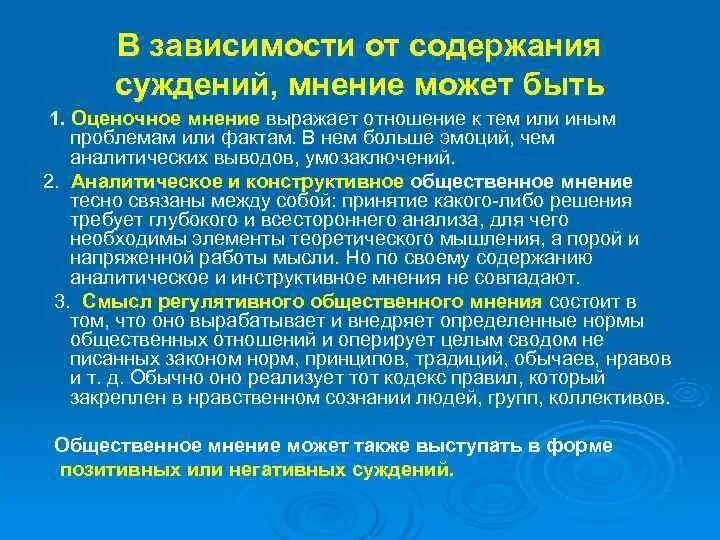 В зависимости от содержания суждений, мнение может быть

1. Оценочное мнение выражает отношение к тем или иным проблемам или фактам. В нем больше эмоций, чем аналитических выводов, умозаключений.

2. Аналитическое и конструктивное общественное мнение тесно связаны между собой: принятие какого-либо решения требует глубокого и всестороннего анализа, для чего необходимы элементы теоретического мышления, а порой и напряженной работы мысли. Но по своему содержанию аналитическое и инструктивное мнения не совпадают.

3. Смысл регулятивного общественного мнения состоит в том, что оно вырабатывает и внедряет определенные нормы общественных отношений и оперирует целым сводом не писанных законом норм, принципов, традиций, обычаев, нравов и т. д. Обычно оно реализует тот кодекс правил, который закреплен в нравственном сознании людей, групп, коллективов.

Общественное мнение может также выступать в форме позитивных или негативных суждений.